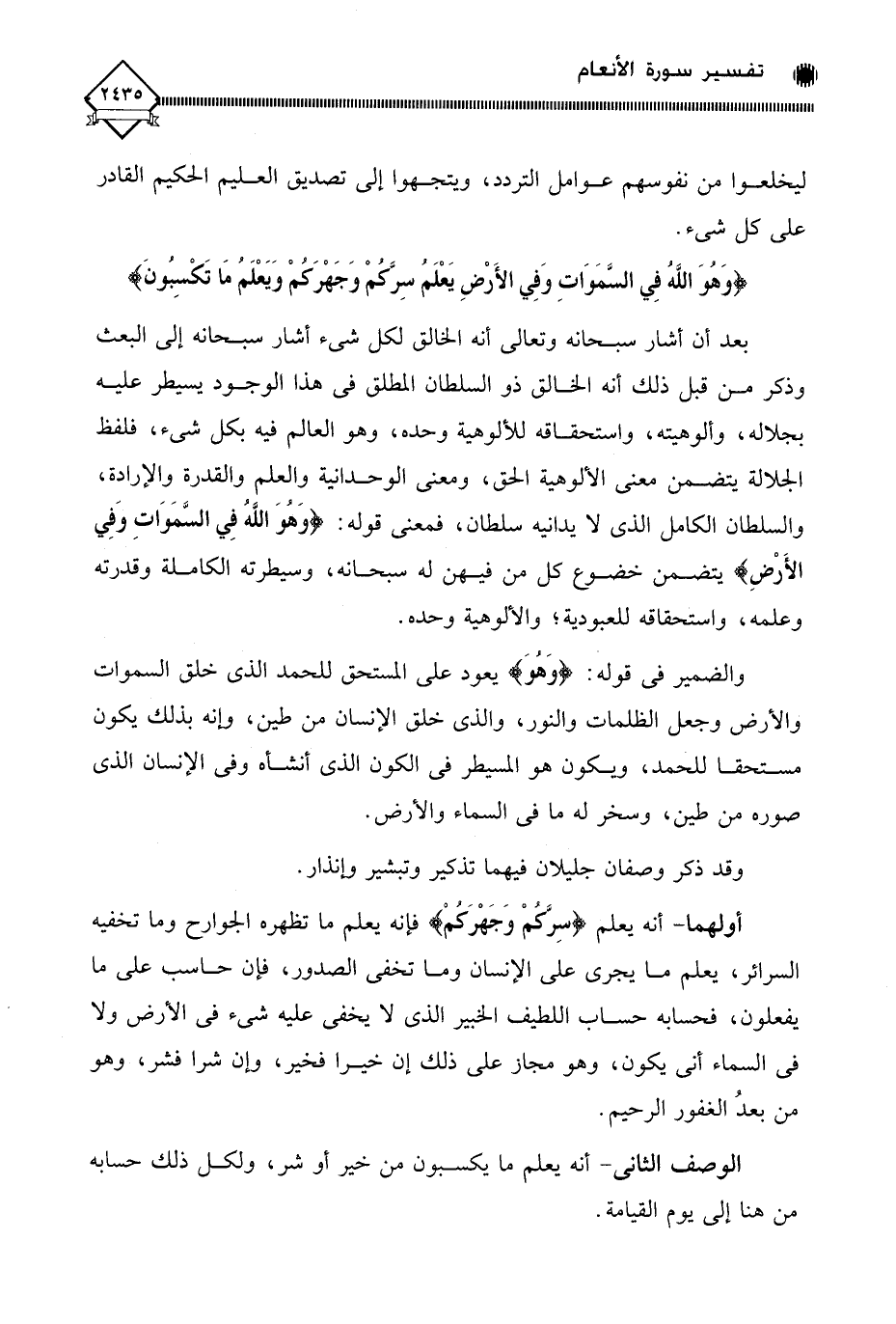 تفسير سورة الأنعام

٢٤٣٥

ليخلعوا من نفوسهم عوامل التردد، ويتجهوا إلى تصديق العليم الحكيم القادر على كل شيء.

﴿وَهُوَ اللَّهُ فِي السَّمَوَاتِ وَفِي الأَرْضِ يَعْلَمُ سِرَّكُمْ وَجَهْرَكُمْ وَيَعْلَمُ مَا تَكْسِبُونَ﴾

بعد أن أشار سبحانه وتعالى أنه الخالق لكل شيء أشار سبحانه إلى البعث وذكر من قبل ذلك أنه الخالق ذو السلطان المطلق فى هذا الوجود يسيطر عليه بجلاله، وألوهيته، واستحقاقه للألوهية وحده، وهو العالم فيه بكل شيء، فلفظ الجلالة يتضمن معنى الألوهية الحق، ومعنى الوحدانية والعلم والقدرة والإرادة، والسلطان الكامل الذى لا يدانيه سلطان، فمعنى قوله: ﴿وَهُوَ اللَّهُ فِي السَّمَوَاتِ وَفِي الأَرْضِ﴾ يتضمن خضوع كل من فيهن له سبحانه، وسيطرته الكاملة وقدرته وعلمه، واستحقاقه للعبودية؛ والألوهية وحده.

والضمير فى قوله: ﴿وَهُوَ﴾ يعود على المستحق للحمد الذى خلق السموات والأرض وجعل الظلمات والنور، والذى خلق الإنسان من طين، وإنه بذلك يكون مستحقا للحمد، ويكون هو المسيطر فى الكون الذى أنشأه وفى الإنسان الذى صوره من طين، وسخر له ما فى السماء والأرض.

وقد ذكر وصفان جليلان فيهما تذكير وتبشير وإنذار.

أولهما- أنه يعلم ﴿سِرَّكُمْ وَجَهْرَكُمْ﴾ فإنه يعلم ما تظهره الجوارح وما تخفيه السرائر، يعلم ما يجرى على الإنسان وما تخفى الصدور، فإن حاسب على ما يفعلون، فحسابه حساب اللطيف الخبير الذى لا يخفى عليه شيء فى الأرض ولا فى السماء أنى يكون، وهو مجاز على ذلك إن خيرا فخير، وإن شرا فشر، وهو من بعدُ الغفور الرحيم.

الوصف الثانى- أنه يعلم ما يكسبون من خير أو شر، ولكل ذلك حسابه من هنا إلى يوم القيامة.